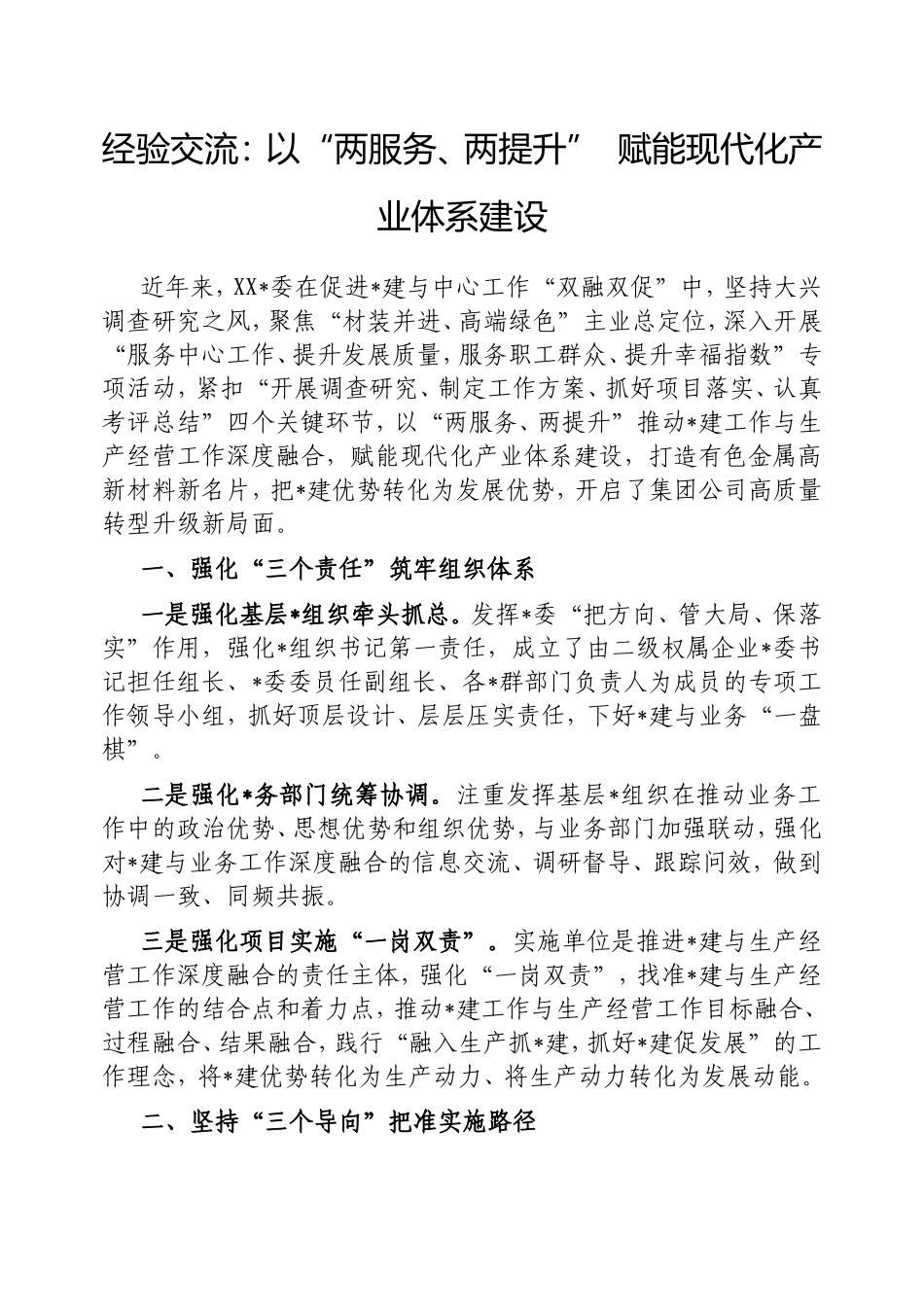 经验交流：以“两服务、两提升” 赋能现代化产业体系建设

近年来，XX*委在促进*建与中心工作“双融双促”中，坚持大兴调查研究之风，聚焦“材装并进、高端绿色”主业总定位，深入开展“服务中心工作、提升发展质量，服务职工群众、提升幸福指数”专项活动，紧扣“开展调查研究、制定工作方案、抓好项目落实、认真考评总结”四个关键环节，以“两服务、两提升”推动*建工作与生产经营工作深度融合，赋能现代化产业体系建设，打造有色金属高新材料新名片，把*建优势转化为发展优势，开启了集团公司高质量转型升级新局面。

一、强化“三个责任”筑牢组织体系

一是强化基层*组织牵头抓总。发挥*委“把方向、管大局、保落实”作用，强化*组织书记第一责任，成立了由二级权属企业*委书记担任组长、*委委员任副组长、各*群部门负责人为成员的专项工作领导小组，抓好顶层设计、层层压实责任，下好*建与业务“一盘棋”。

二是强化*务部门统筹协调。注重发挥基层*组织在推动业务工作中的政治优势、思想优势和组织优势，与业务部门加强联动，强化对*建与业务工作深度融合的信息交流、调研督导、跟踪问效，做到协调一致、同频共振。

三是强化项目实施“一岗双责”。实施单位是推进*建与生产经营工作深度融合的责任主体，强化“一岗双责”，找准*建与生产经营工作的结合点和着力点，推动*建工作与生产经营工作目标融合、过程融合、结果融合，践行“融入生产抓*建，抓好*建促发展”的工作理念，将*建优势转化为生产动力、将生产动力转化为发展动能。

二、坚持“三个导向”把准实施路径